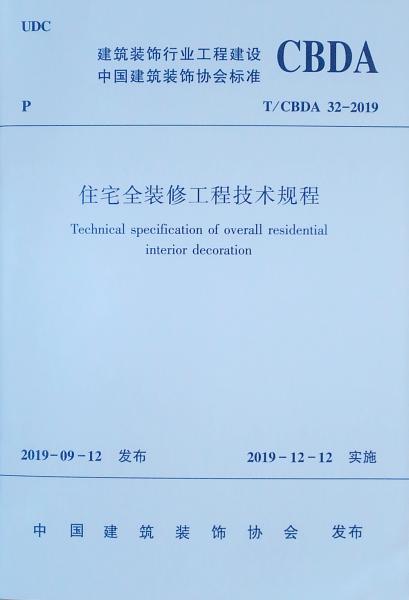 UDC

建筑装饰行业工程建设
中国建筑装饰协会标准

CBDA

P

T/CBDA 32-2019

住宅全装修工程技术规程

Technical specification of overall residential interior decoration

2019-09-12 发布

2019-12-12 实施

中国建筑装饰协会 发布